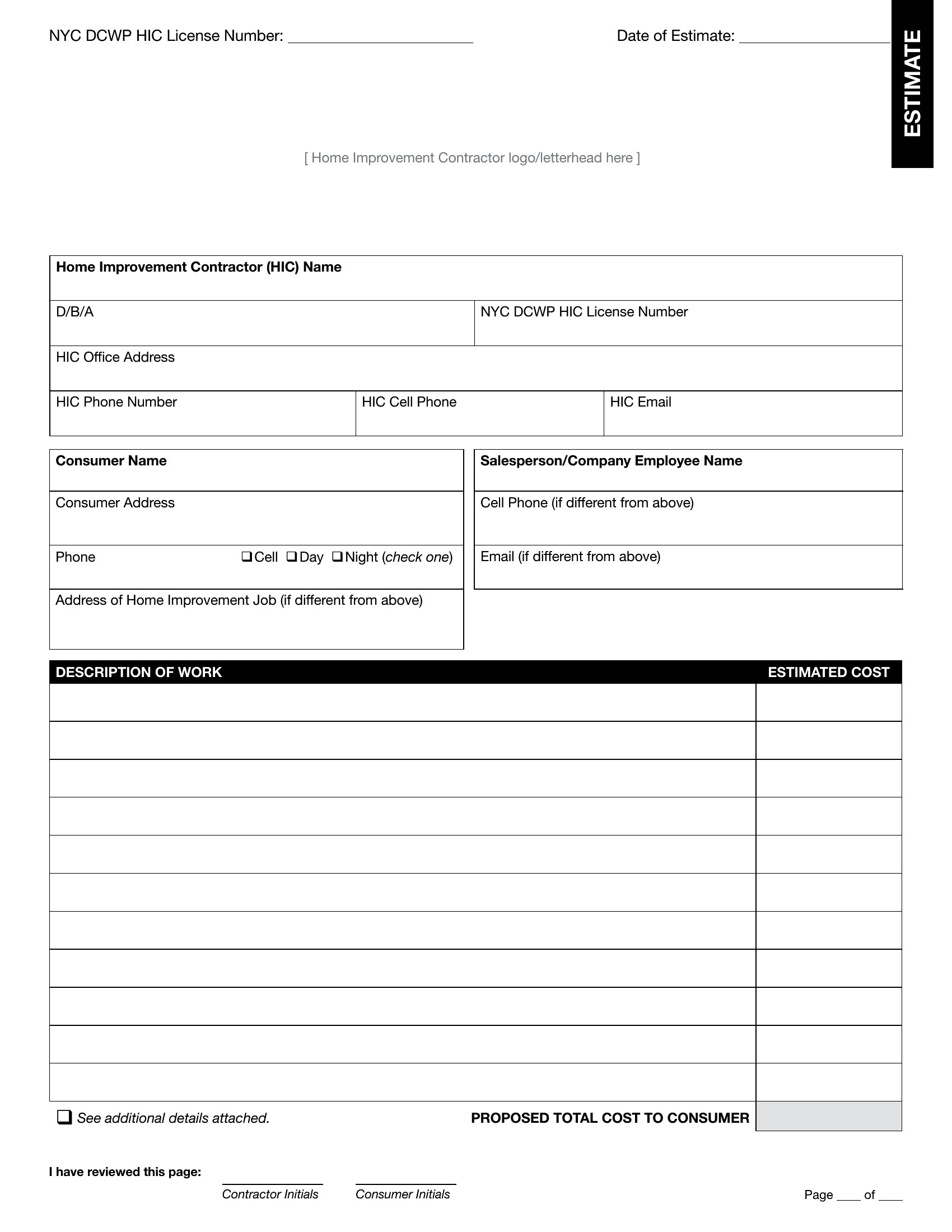 NYC DCWP HIC License Number: ____ Date of Estimate: ____

ESTIMATE

[ Home Improvement Contractor logo/letterhead here ]

Home Improvement Contractor (HIC) Name

D/B/A
NYC DCWP HIC License Number

HIC Office Address

HIC Phone Number
HIC Cell Phone
HIC Email

Consumer Name

Consumer Address

Phone ☐ Cell ☐ Day ☐ Night (check one)

Address of Home Improvement Job (if different from above)

Salesperson/Company Employee Name

Cell Phone (if different from above)

Email (if different from above)

| DESCRIPTION OF WORK | ESTIMATED COST |
|---|---|
| | |
| | |
| | |
| | |
| | |
| | |
| | |
| | |
| | |
| | |
| | |

☐ See additional details attached.
PROPOSED TOTAL COST TO CONSUMER

I have reviewed this page:
____ Contractor Initials
____ Consumer Initials

Page ____ of ____